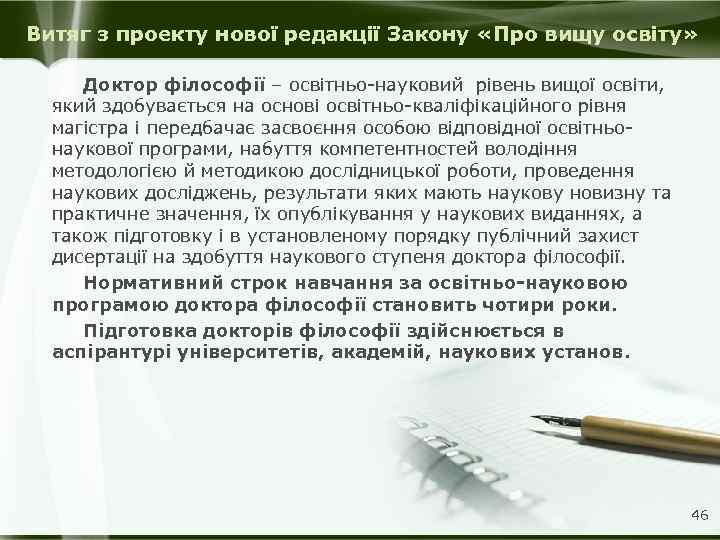 Витяг з проекту нової редакції Закону «Про вищу освіту»

Доктор філософії – освітньо-науковий рівень вищої освіти, який здобувається на основі освітньо-кваліфікаційного рівня магістра і передбачає засвоєння особою відповідної освітньо-наукової програми, набуття компетентностей володіння методологією й методикою дослідницької роботи, проведення наукових досліджень, результати яких мають наукову новизну та практичне значення, їх опублікування у наукових виданнях, а також підготовку і в установленому порядку публічний захист дисертації на здобуття наукового ступеня доктора філософії.

Нормативний строк навчання за освітньо-науковою програмою доктора філософії становить чотири роки.

Підготовка докторів філософії здійснюється в аспірантурі університетів, академій, наукових установ.

46